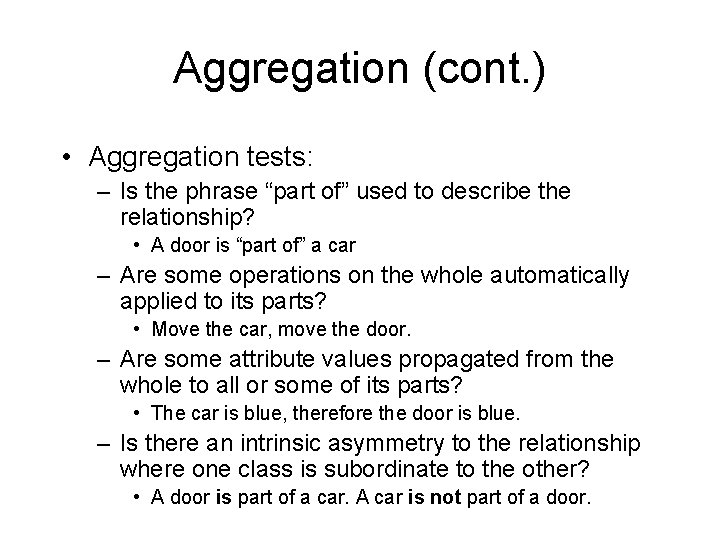 Aggregation (cont.)

• Aggregation tests:
– Is the phrase “part of” used to describe the relationship?
• A door is “part of” a car
– Are some operations on the whole automatically applied to its parts?
• Move the car, move the door.
– Are some attribute values propagated from the whole to all or some of its parts?
• The car is blue, therefore the door is blue.
– Is there an intrinsic asymmetry to the relationship where one class is subordinate to the other?
• A door is part of a car. A car is not part of a door.